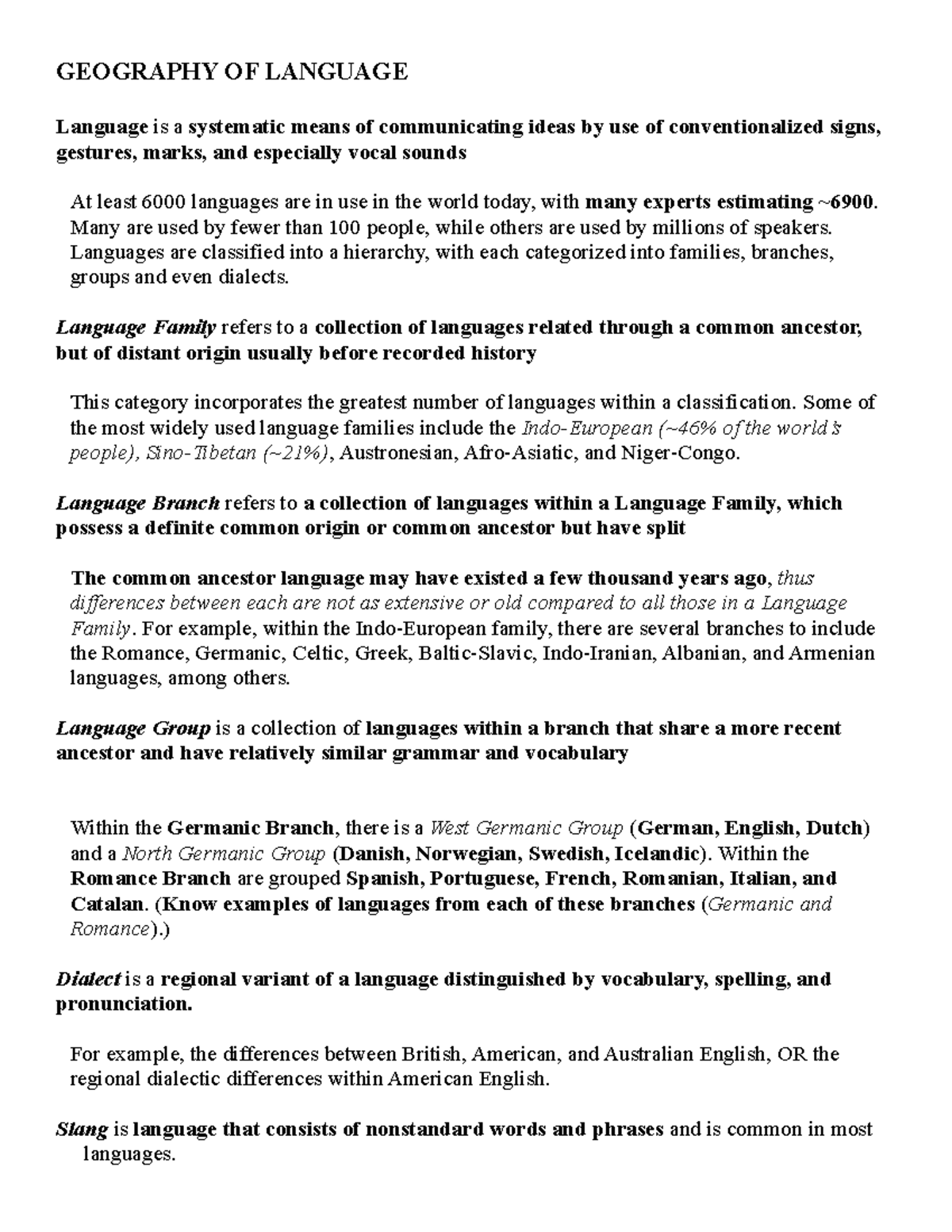 GEOGRAPHY OF LANGUAGE

Language is a systematic means of communicating ideas by use of conventionalized signs, gestures, marks, and especially vocal sounds

At least 6000 languages are in use in the world today, with many experts estimating ~6900. Many are used by fewer than 100 people, while others are used by millions of speakers. Languages are classified into a hierarchy, with each categorized into families, branches, groups and even dialects.

Language Family refers to a collection of languages related through a common ancestor, but of distant origin usually before recorded history

This category incorporates the greatest number of languages within a classification. Some of the most widely used language families include the Indo-European (~46% of the world's people), Sino-Tibetan (~21%), Austronesian, Afro-Asiatic, and Niger-Congo.

Language Branch refers to a collection of languages within a Language Family, which possess a definite common origin or common ancestor but have split

The common ancestor language may have existed a few thousand years ago, thus differences between each are not as extensive or old compared to all those in a Language Family. For example, within the Indo-European family, there are several branches to include the Romance, Germanic, Celtic, Greek, Baltic-Slavic, Indo-Iranian, Albanian, and Armenian languages, among others.

Language Group is a collection of languages within a branch that share a more recent ancestor and have relatively similar grammar and vocabulary

Within the Germanic Branch, there is a West Germanic Group (German, English, Dutch) and a North Germanic Group (Danish, Norwegian, Swedish, Icelandic). Within the Romance Branch are grouped Spanish, Portuguese, French, Romanian, Italian, and Catalan. (Know examples of languages from each of these branches (Germanic and Romance).)

Dialect is a regional variant of a language distinguished by vocabulary, spelling, and pronunciation.

For example, the differences between British, American, and Australian English, OR the regional dialectic differences within American English.

Slang is language that consists of nonstandard words and phrases and is common in most languages.